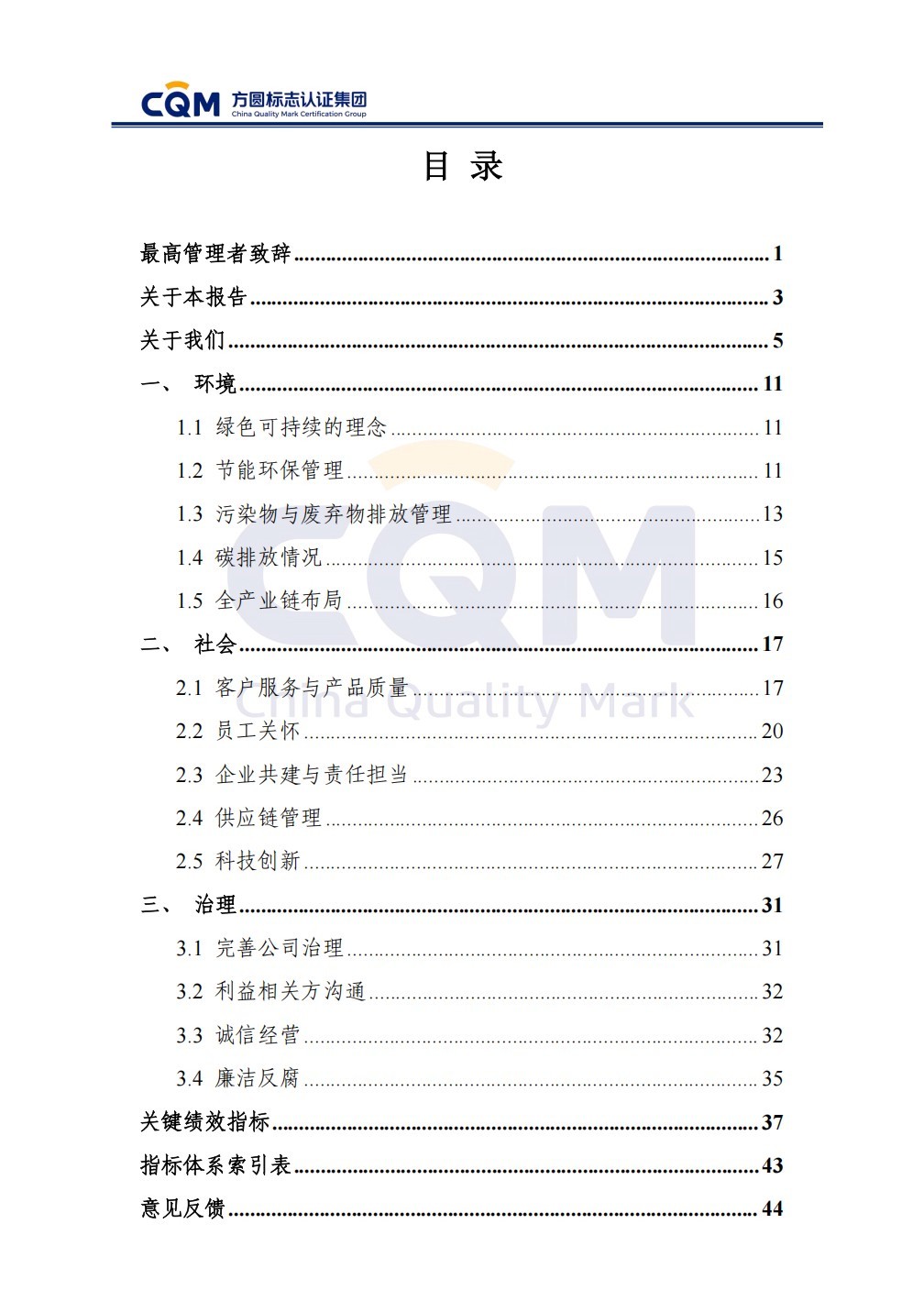 CQM 方圆标志认证集团 China Quality Mark Certification Group

目 录

最高管理者致辞 ........ 1

关于本报告 ........ 3

关于我们 ........ 5

一、 环境 ........ 11

1.1 绿色可持续的理念 ........ 11

1.2 节能环保管理 ........ 11

1.3 污染物与废弃物排放管理 ........ 13

1.4 碳排放情况 ........ 15

1.5 全产业链布局 ........ 16

二、 社会 ........ 17

2.1 客户服务与产品质量 ........ 17

2.2 员工关怀 ........ 20

2.3 企业共建与责任担当 ........ 23

2.4 供应链管理 ........ 26

2.5 科技创新 ........ 27

三、 治理 ........ 31

3.1 完善公司治理 ........ 31

3.2 利益相关方沟通 ........ 32

3.3 诚信经营 ........ 32

3.4 廉洁反腐 ........ 35

关键绩效指标 ........ 37

指标体系索引表 ........ 43

意见反馈 ........ 44

CQM China Quality Mark